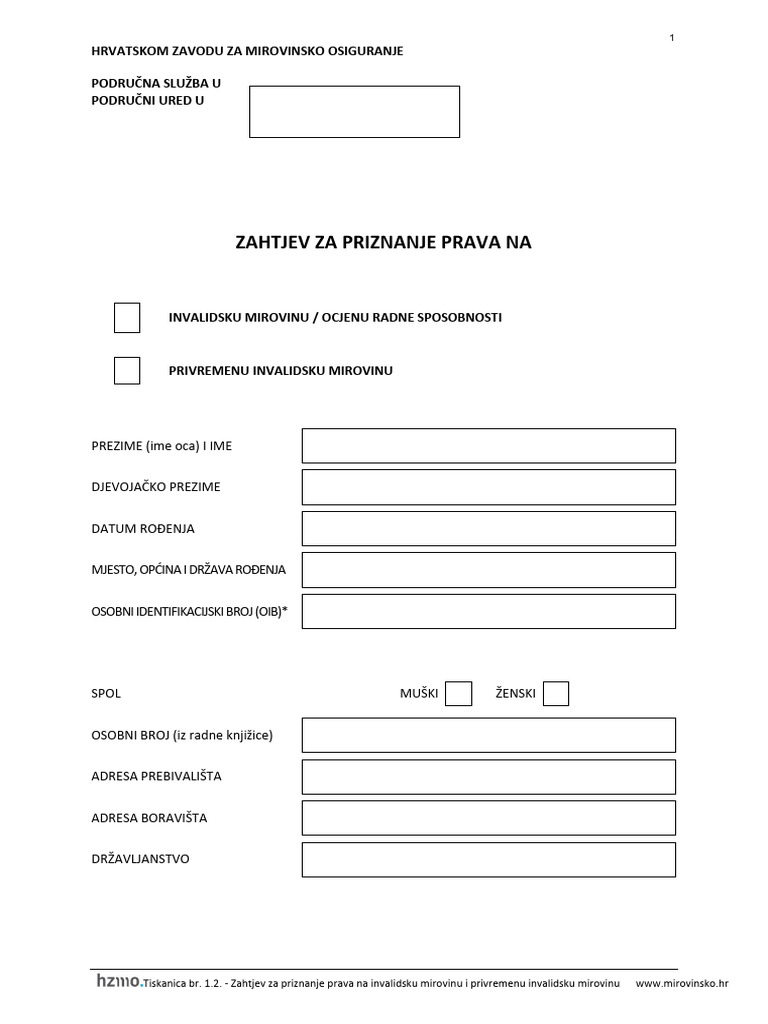 1

HRVATSKOM ZAVODU ZA MIROVINSKO OSIGURANJE

PODRUČNA SLUŽBA U
PODRUČNI URED U

ZAHTJEV ZA PRIZNANJE PRAVA NA

INVALIDSKU MIROVINU / OCJENU RADNE SPOSOBNOSTI

PRIVREMENU INVALIDSKU MIROVINU

PREZIME (ime oca) I IME

DJEVOJAČKO PREZIME

DATUM ROĐENJA

MJESTO, OPĆINA I DRŽAVA ROĐENJA

OSOBNI IDENTIFIKACIJSKI BROJ (OIB)*

SPOL

MUŠKI

ŽENSKI

OSOBNI BROJ (iz radne knjižice)

ADRESA PREBIVALIŠTA

ADRESA BORAVIŠTA

DRŽAVLJANSTVO

hzmo. Tiskanica br. 1.2. - Zahtjev za priznanje prava na invalidsku mirovinu i privremenu invalidsku mirovinu www.mirovinsko.hr